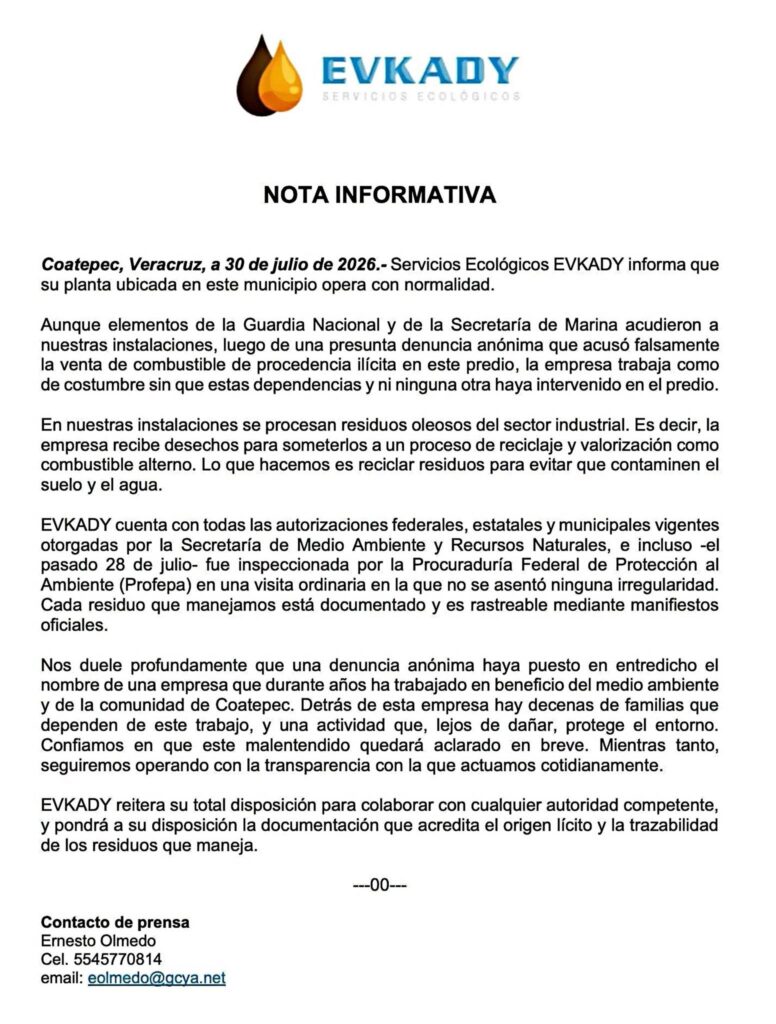 EVKADY
SERVICIOS ECOLÓGICOS

NOTA INFORMATIVA

Coatepec, Veracruz, a 30 de julio de 2026.- Servicios Ecológicos EVKADY informa que su planta ubicada en este municipio opera con normalidad.

Aunque elementos de la Guardia Nacional y de la Secretaría de Marina acudieron a nuestras instalaciones, luego de una presunta denuncia anónima que acusó falsamente la venta de combustible de procedencia ilícita en este predio, la empresa trabaja como de costumbre sin que estas dependencias y ni ninguna otra haya intervenido en el predio.

En nuestras instalaciones se procesan residuos oleosos del sector industrial. Es decir, la empresa recibe desechos para someterlos a un proceso de reciclaje y valorización como combustible alterno. Lo que hacemos es reciclar residuos para evitar que contaminen el suelo y el agua.

EVKADY cuenta con todas las autorizaciones federales, estatales y municipales vigentes otorgadas por la Secretaría de Medio Ambiente y Recursos Naturales, e incluso -el pasado 28 de julio- fue inspeccionada por la Procuraduría Federal de Protección al Ambiente (Profepa) en una visita ordinaria en la que no se asentó ninguna irregularidad. Cada residuo que manejamos está documentado y es rastreable mediante manifiestos oficiales.

Nos duele profundamente que una denuncia anónima haya puesto en entredicho el nombre de una empresa que durante años ha trabajado en beneficio del medio ambiente y de la comunidad de Coatepec. Detrás de esta empresa hay decenas de familias que dependen de este trabajo, y una actividad que, lejos de dañar, protege el entorno. Confiamos en que este malentendido quedará aclarado en breve. Mientras tanto, seguiremos operando con la transparencia con la que actuamos cotidianamente.

EVKADY reitera su total disposición para colaborar con cualquier autoridad competente, y pondrá a su disposición la documentación que acredita el origen lícito y la trazabilidad de los residuos que maneja.

---00---

Contacto de prensa
Ernesto Olmedo
Cel. 5545770814
email: eolmedo@gcya.net